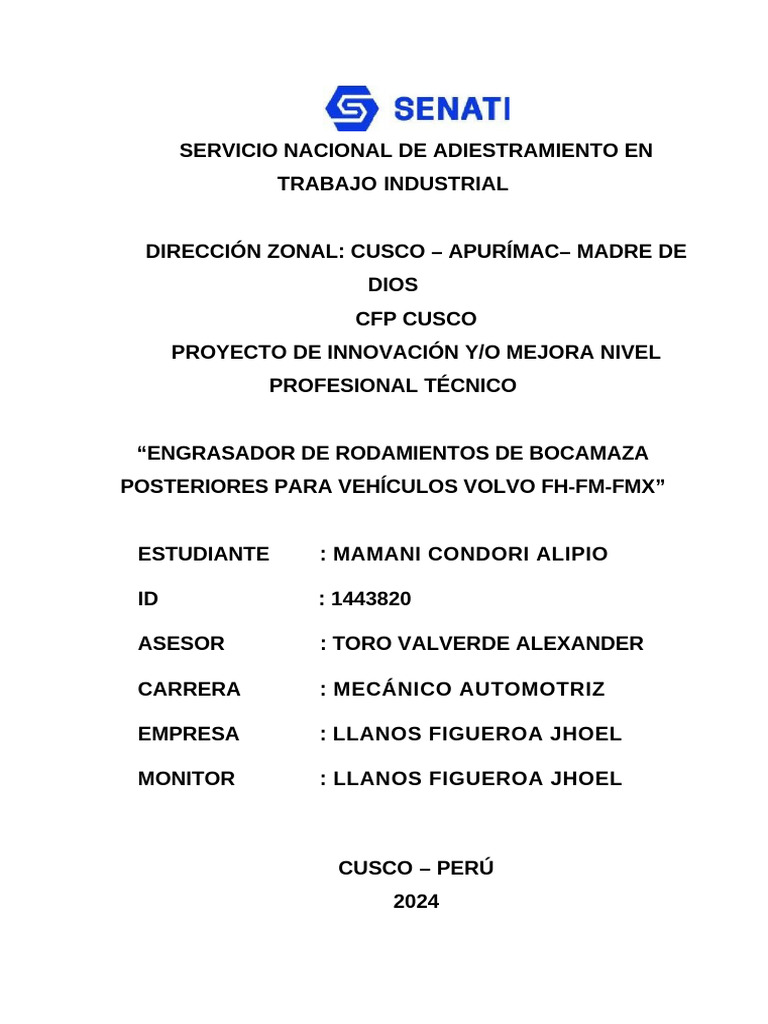 SENATI

SERVICIO NACIONAL DE ADIESTRAMIENTO EN TRABAJO INDUSTRIAL

DIRECCIÓN ZONAL: CUSCO – APURÍMAC– MADRE DE DIOS

CFP CUSCO

PROYECTO DE INNOVACIÓN Y/O MEJORA NIVEL PROFESIONAL TÉCNICO

“ENGRASADOR DE RODAMIENTOS DE BOCAMAZA POSTERIORES PARA VEHÍCULOS VOLVO FH-FM-FMX”

ESTUDIANTE : MAMANI CONDORI ALIPIO

ID : 1443820

ASESOR : TORO VALVERDE ALEXANDER

CARRERA : MECÁNICO AUTOMOTRIZ

EMPRESA : LLANOS FIGUEROA JHOEL

MONITOR : LLANOS FIGUEROA JHOEL

CUSCO – PERÚ
2024